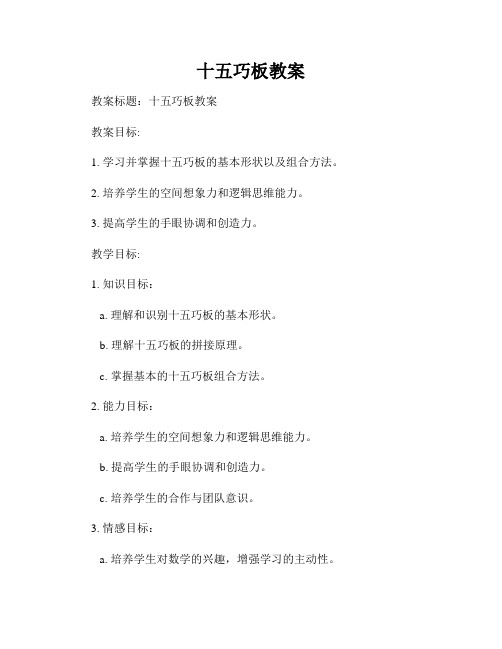 十五巧板教案

教案标题：十五巧板教案

教案目标:

1. 学习并掌握十五巧板的基本形状以及组合方法。

2. 培养学生的空间想象力和逻辑思维能力。

3. 提高学生的手眼协调和创造力。

教学目标:

1. 知识目标：

a. 理解和识别十五巧板的基本形状。

b. 理解十五巧板的拼接原理。

c. 掌握基本的十五巧板组合方法。

2. 能力目标：

a. 培养学生的空间想象力和逻辑思维能力。

b. 提高学生的手眼协调和创造力。

c. 培养学生的合作与团队意识。

3. 情感目标：

a. 培养学生对数学的兴趣，增强学习的主动性。